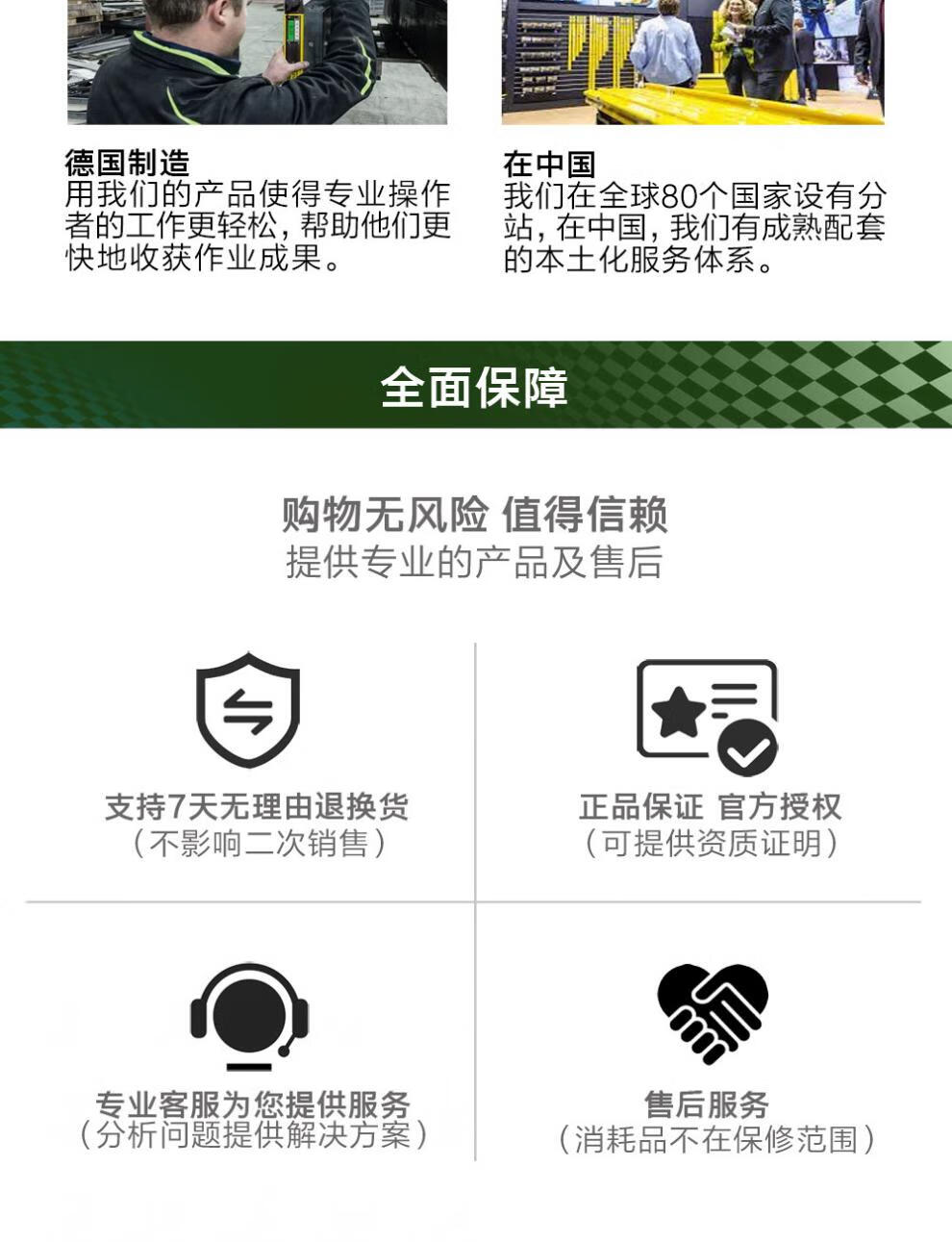 德国制造
用我们的产品使得专业操作者的工作更轻松，帮助他们更快地收获作业成果。

在中国
我们在全球80个国家设有分站，在中国，我们有成熟配套的本土化服务体系。

全面保障

购物无风险 值得信赖
提供专业的产品及售后

支持7天无理由退换货
（不影响二次销售）

正品保证 官方授权
（可提供资质证明）

专业客服为您提供服务
（分析问题提供解决方案）

售后服务
（消耗品不在保修范围）